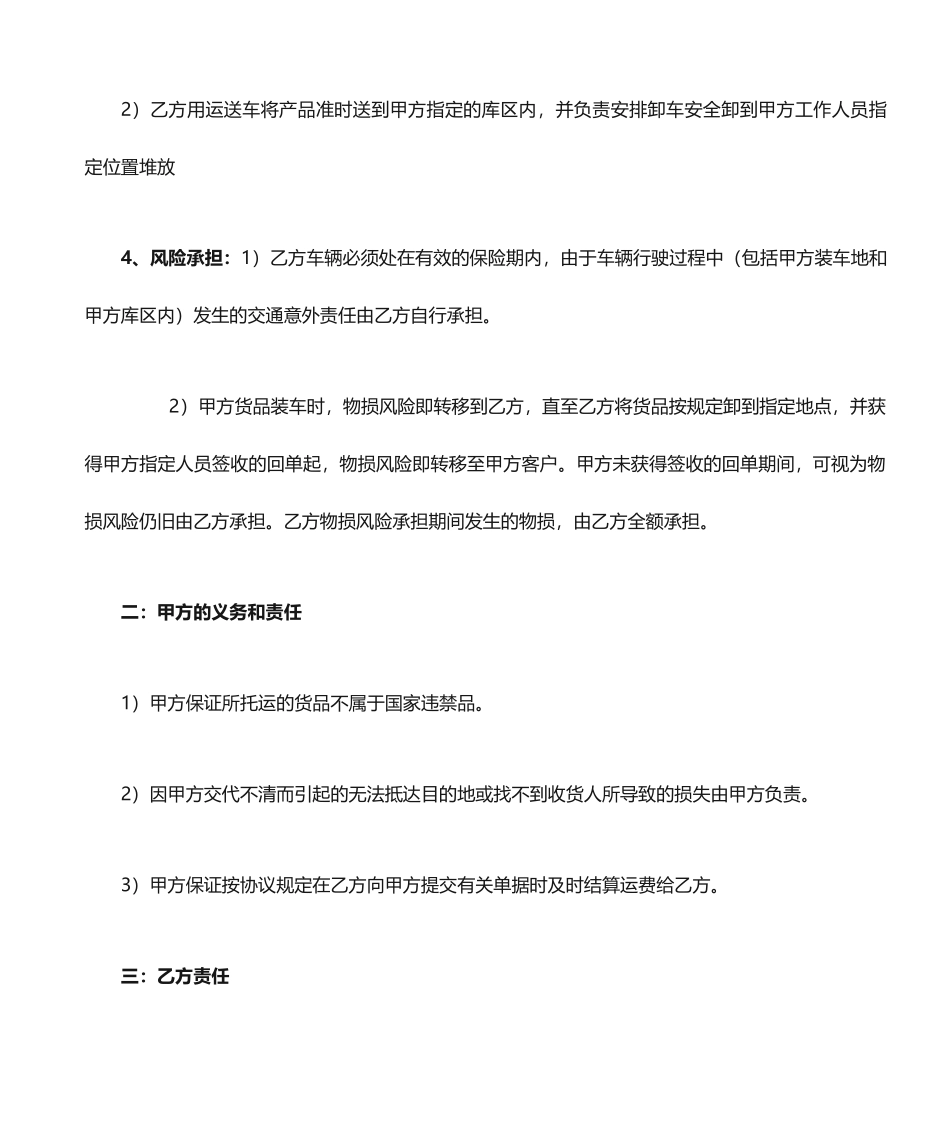 2）乙方用运送车将产品准时送到甲方指定的库区内，并负责安排卸车安全卸到甲方工作人员指定位置堆放

4、风险承担：1）乙方车辆必须处在有效的保险期内，由于车辆行驶过程中（包括甲方装车地和甲方库区内）发生的交通意外责任由乙方自行承担。

2）甲方货品装车时，物损风险即转移到乙方，直至乙方将货品按规定卸到指定地点，并获得甲方指定人员签收的回单起，物损风险即转移至甲方客户。甲方未获得签收的回单期间，可视为物损风险仍旧由乙方承担。乙方物损风险承担期间发生的物损，由乙方全额承担。

二：甲方的义务和责任

1）甲方保证所托运的货品不属于国家违禁品。

2）因甲方交代不清而引起的无法抵达目的地或找不到收货人所导致的损失由甲方负责。

3）甲方保证按协议规定在乙方向甲方提交有关单据时及时结算运费给乙方。

三：乙方责任